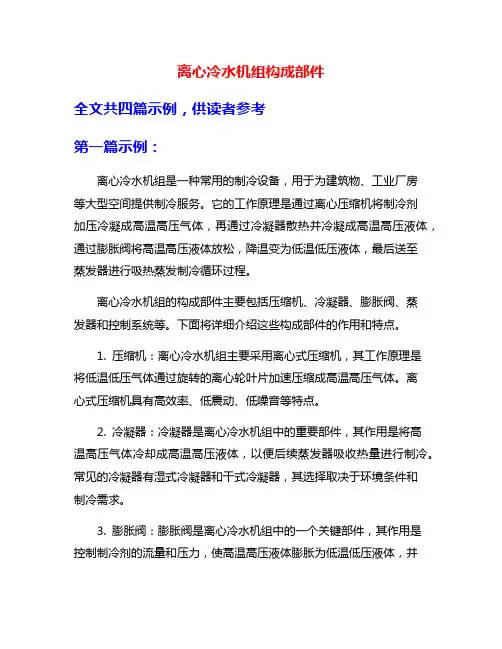 离心冷水机组构成部件

全文共四篇示例，供读者参考

第一篇示例：

离心冷水机组是一种常用的制冷设备，用于为建筑物、工业厂房等大型空间提供制冷服务。它的工作原理是通过离心压缩机将制冷剂加压冷凝成高温高压气体，再通过冷凝器散热并冷凝成高温高压液体，通过膨胀阀将高温高压液体放松，降温变为低温低压液体，最后送至蒸发器进行吸热蒸发制冷循环过程。

离心冷水机组的构成部件主要包括压缩机、冷凝器、膨胀阀、蒸发器和控制系统等。下面将详细介绍这些构成部件的作用和特点。

1. 压缩机：离心冷水机组主要采用离心式压缩机，其工作原理是将低温低压气体通过旋转的离心轮叶片加速压缩成高温高压气体。离心式压缩机具有高效率、低震动、低噪音等特点。

2. 冷凝器：冷凝器是离心冷水机组中的重要部件，其作用是将高温高压气体冷却成高温高压液体，以便后续蒸发器吸收热量进行制冷。常见的冷凝器有湿式冷凝器和干式冷凝器，其选择取决于环境条件和制冷需求。

3. 膨胀阀：膨胀阀是离心冷水机组中的一个关键部件，其作用是控制制冷剂的流量和压力，使高温高压液体膨胀为低温低压液体，并